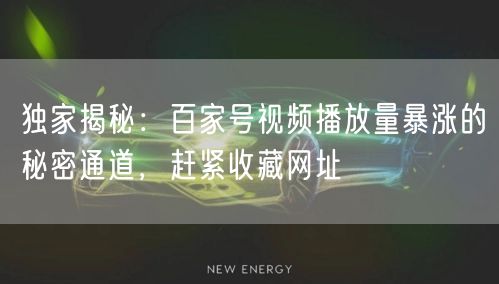 独家揭秘：百家号视频播放量暴涨的秘密通道，赶紧收藏网址

NEW ENERGY